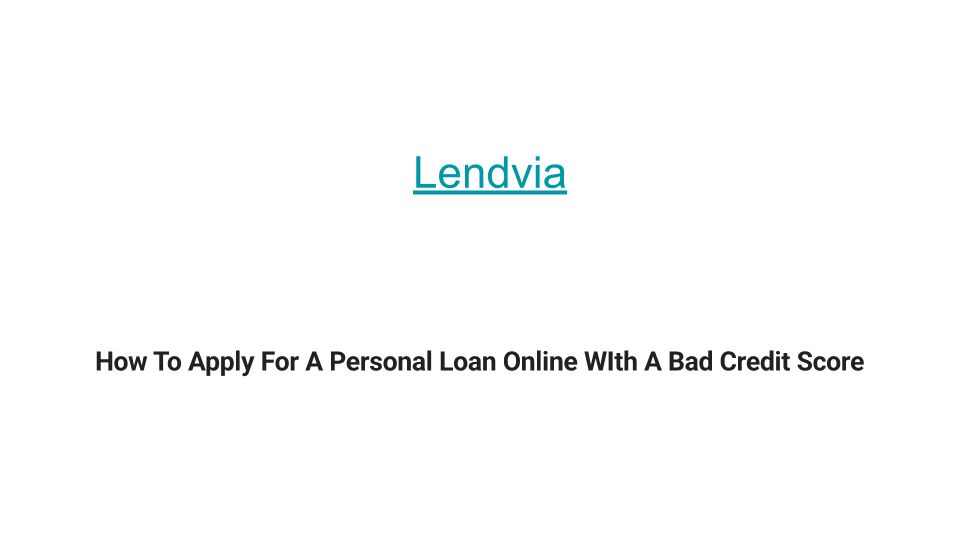 Lendvia

How To Apply For A Personal Loan Online WIth A Bad Credit Score